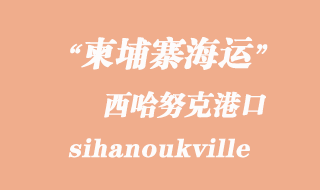 “柬埔寨海运”

西哈努克港口

sihanoukville